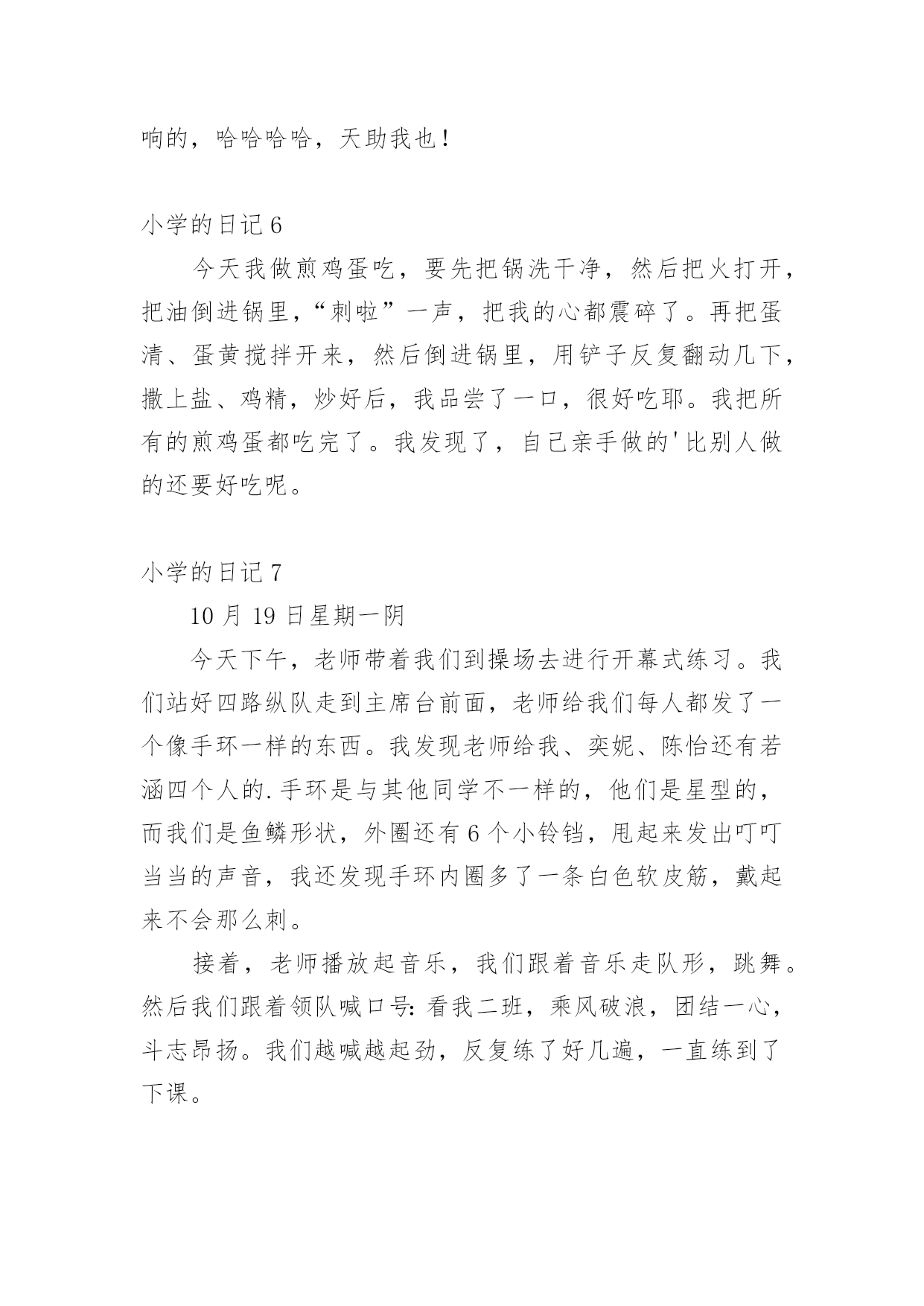 响的，哈哈哈哈，天助我也！

小学的日记 6

今天我做煎鸡蛋吃，要先把锅洗干净，然后把火打开，把油倒进锅里，“刺啦”一声，把我的心都震碎了。再把蛋清、蛋黄搅拌开来，然后倒进锅里，用铲子反复翻动几下，撒上盐、鸡精，炒好后，我品尝了一口，很好吃耶。我把所有的煎鸡蛋都吃完了。我发现了，自己亲手做的'比别人做的还要好吃呢。

小学的日记 7

10 月 19 日星期一阴

今天下午，老师带着我们到操场去进行开幕式练习。我们站好四路纵队走到主席台前面，老师给我们每人都发了一个像手环一样的东西。我发现老师给我、奕妮、陈怡还有若涵四个人的.手环是与其他同学不一样的，他们是星型的，而我们是鱼鳞形状，外圈还有 6 个小铃铛，甩起来发出叮叮当当的声音，我还发现手环内圈多了一条白色软皮筋，戴起来不会那么刺。

接着，老师播放起音乐，我们跟着音乐走队形，跳舞。然后我们跟着领队喊口号：看我二班，乘风破浪，团结一心，斗志昂扬。我们越喊越起劲，反复练了好几遍，一直练到了下课。